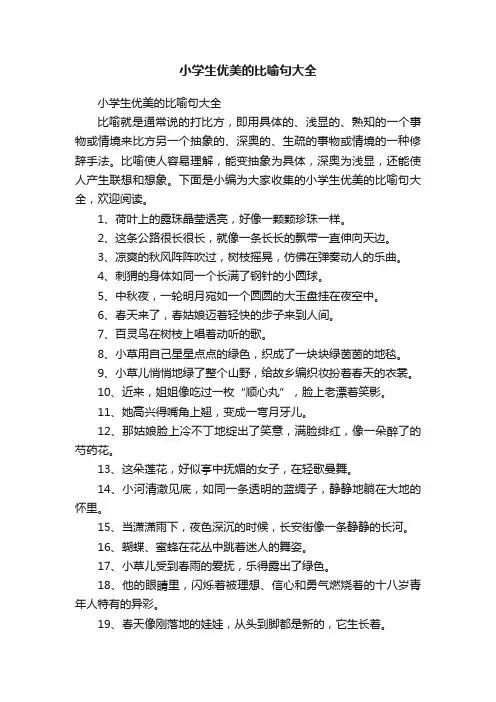 小学生优美的比喻句大全

小学生优美的比喻句大全

比喻就是通常说的打比方，即用具体的、浅显的、熟知的一个事物或情境来比方另一个抽象的、深奥的、生疏的事物或情境的一种修辞手法。比喻使人容易理解，能变抽象为具体，深奥为浅显，还能使人产生联想和想象。下面是小编为大家收集的小学生优美的比喻句大全，欢迎阅读。

1、荷叶上的露珠晶莹透亮，好像一颗颗珍珠一样。

2、这条公路很长很长，就像一条长长的飘带一直伸向天边。

3、凉爽的秋风阵阵吹过，树枝摇晃，仿佛在弹奏动人的乐曲。

4、刺猬的身体如同一个长满了钢针的小圆球。

5、中秋夜，一轮明月宛如一个圆圆的大玉盘挂在夜空中。

6、春天来了，春姑娘迈着轻快的步子来到人间。

7、百灵鸟在树枝上唱着动听的歌。

8、小草用自己星星点点的绿色，织成了一块块绿茵茵的地毯。

9、小草儿悄悄地绿了整个山野，给故乡编织妆扮着春天的衣裳。

10、近来，姐姐像吃过一枚“顺心丸”，脸上老漂着笑影。

11、她高兴得嘴角上翘，变成一弯月牙儿。

12、那姑娘脸上冷不丁地绽出了笑意，满脸绯红，像一朵醉了的芍药花。

13、这朵莲花，好似亭中抚媚的女子，在轻歌曼舞。

14、小河清澈见底，如同一条透明的蓝绸子，静静地躺在大地的怀里。

15、当潇潇雨下，夜色深沉的时候，长安街像一条静静的长河。

16、蝴蝶、蜜蜂在花丛中跳着迷人的舞姿。

17、小草儿受到春雨的爱抚，乐得露出了绿色。

18、他的眼睛里，闪烁着被理想、信心和勇气燃烧着的十八岁青年人特有的异彩。

19、春天像刚落地的娃娃，从头到脚都是新的，它生长着。